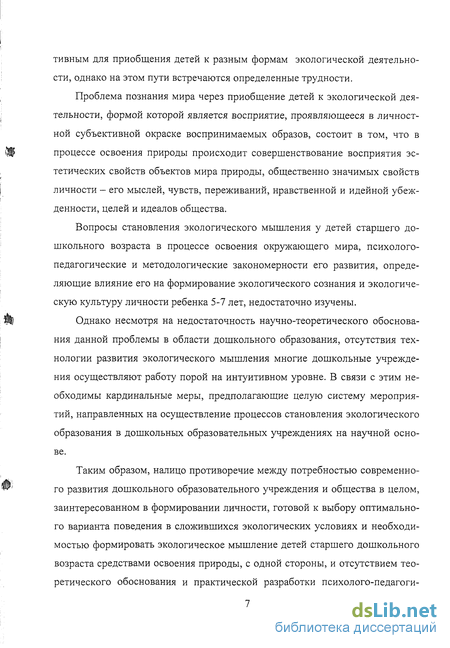 тивным для приобщения детей к разным формам экологической деятельности, однако на этом пути встречаются определенные трудности.

Проблема познания мира через приобщение детей к экологической деятельности, формой которой является восприятие, проявляющееся в личностной субъективной окраске воспринимаемых образов, состоит в том, что в процессе освоения природы происходит совершенствование восприятия эстетических свойств объектов мира природы, общественно значимых свойств личности – его мыслей, чувств, переживаний, нравственной и идейной убежденности, целей и идеалов общества.

Вопросы становления экологического мышления у детей старшего дошкольного возраста в процессе освоения окружающего мира, психолого-педагогические и методологические закономерности его развития, определяющие влияние его на формирование экологического сознания и экологическую культуру личности ребенка 5-7 лет, недостаточно изучены.

Однако несмотря на недостаточность научно-теоретического обоснования данной проблемы в области дошкольного образования, отсутствия технологии развития экологического мышления многие дошкольные учреждения осуществляют работу порой на интуитивном уровне. В связи с этим необходимы кардинальные меры, предполагающие целую систему мероприятий, направленных на осуществление процессов становления экологического образования в дошкольных образовательных учреждениях на научной основе.

Таким образом, налицо противоречие между потребностью современного развития дошкольного образовательного учреждения и общества в целом, заинтересованном в формировании личности, готовой к выбору оптимального варианта поведения в сложившихся экологических условиях и необходимостью формировать экологическое мышление детей старшего дошкольного возраста средствами освоения природы, с одной стороны, и отсутствием теоретического обоснования и практической разработки психолого-педагоги-

7

dsLib.net
библиотека диссертаций